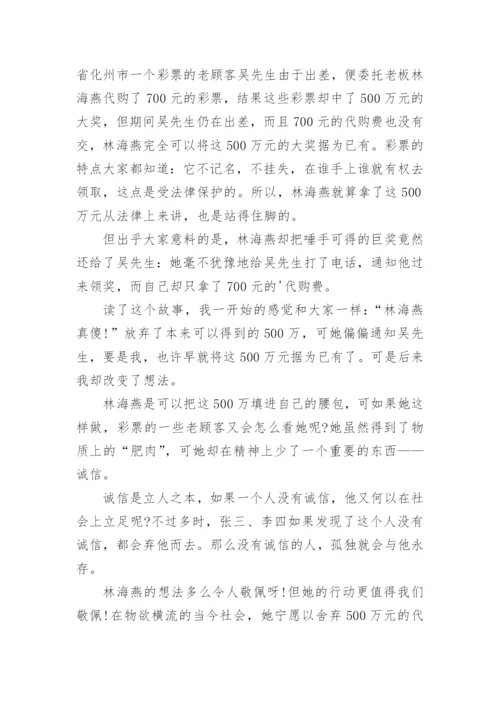 省化州市一个彩票的老顾客吴先生由于出差，便委托老板林海燕代购了700元的彩票，结果这些彩票却中了500万元的大奖，但期间吴先生仍在出差，而且700元的代购费也没有交，林海燕完全可以将这500万元的大奖据为已有。彩票的特点大家都知道：它不记名，不挂失，在谁手上谁就有权去领取，这点是受法律保护的。所以，林海燕就算拿了这500万元从法律上来讲，也是站得住脚的。

但出乎大家意料的是，林海燕却把唾手可得的巨奖竟然还给了吴先生：她毫不犹豫地给吴先生打了电话，通知他过来领奖，而自己却只拿了700元的'代购费。

读了这个故事，我一开始的感觉和大家一样：“林海燕真傻!”放弃了本来可以得到的500万，可她偏偏通知吴先生，要是我，也许早就将这500万元据为已有了。可是后来我却改变了想法。

林海燕是可以把这500万填进自己的腰包，可如果她这样做，彩票的一些老顾客又会怎么看她呢?她虽然得到了物质上的“肥肉”，可她却在精神上少了一个重要的东西——诚信。

诚信是立人之本，如果一个人没有诚信，他又何以在社会上立足呢?不过多时，张三、李四如果发现了这个人没有诚信，都会弃他而去。那么没有诚信的人，孤独就会与他永存。

林海燕的想法多么令人敬佩呀!但她的行动更值得我们敬佩!在物欲横流的当今社会，她宁愿以舍弃500万元的代